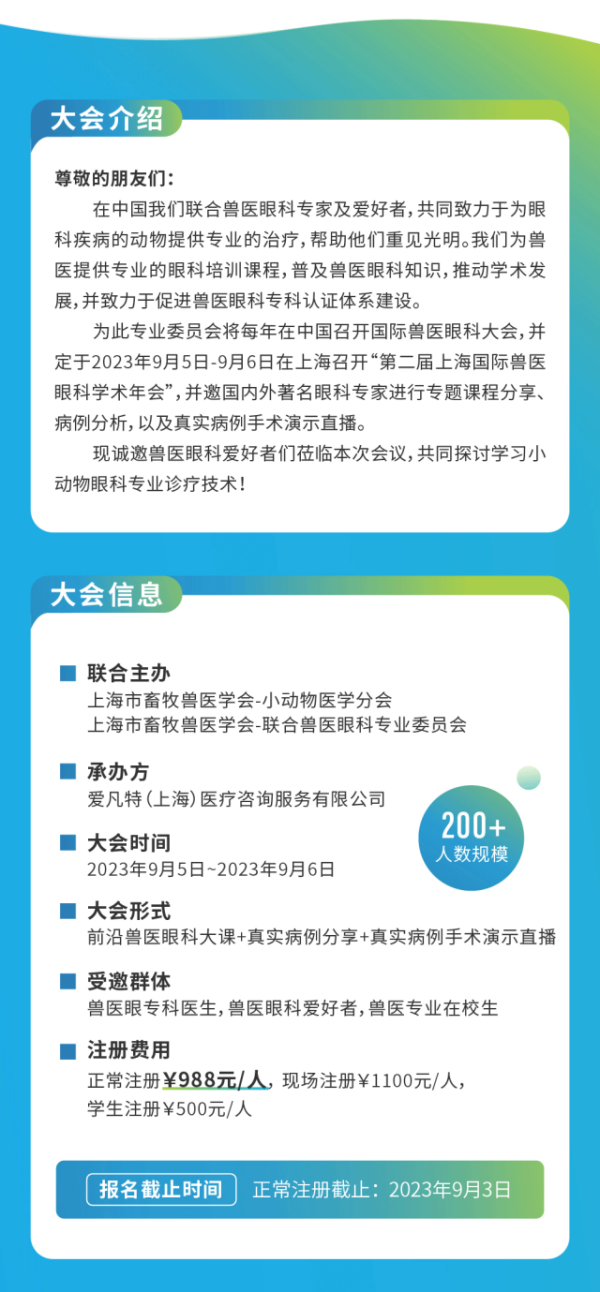 大会介绍

尊敬的朋友们：

在中国我们联合兽医眼科专家及爱好者，共同致力于为眼科疾病的动物提供专业的治疗，帮助他们重见光明。我们为兽医提供专业的眼科培训课程，普及兽医眼科知识，推动学术发展，并致力于促进兽医眼科专科认证体系建设。

为此专业委员会将每年在中国召开国际兽医眼科大会，并定于2023年9月5日-9月6日在上海召开“第二届上海国际兽医眼科学术年会”，并邀国内外著名眼科专家进行专题课程分享、病例分析，以及真实病例手术演示直播。

现诚邀兽医眼科爱好者们莅临本次会议，共同探讨学习小动物眼科专业诊疗技术！

大会信息

联合主办
上海市畜牧兽医学会-小动物医学分会
上海市畜牧兽医学会-联合兽医眼科专业委员会

承办方
爱凡特(上海)医疗咨询服务有限公司

200+
人数规模

大会时间
2023年9月5日~2023年9月6日

大会形式
前沿兽医眼科大课+真实病例分享+真实病例手术演示直播

受邀群体
兽医眼专科医生，兽医眼科爱好者，兽医专业在校生

注册费用
正常注册¥988元/人，现场注册¥1100元/人，学生注册¥500元/人

报名截止时间 正常注册截止：2023年9月3日